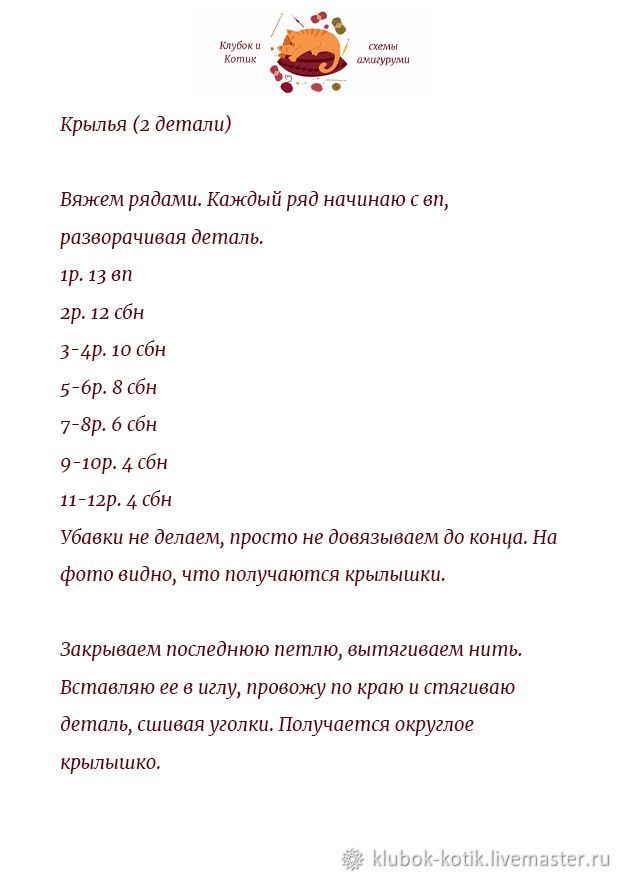 Клубок и Котик
схемы амигуруми

Крылья (2 детали)

Вяжем рядами. Каждый ряд начинаю с вп, разворачивая деталь.
1р. 13 вп
2р. 12 сбн
3-4р. 10 сбн
5-6р. 8 сбн
7-8р. 6 сбн
9-10р. 4 сбн
11-12р. 4 сбн
Убавки не делаем, просто не довязываем до конца. На фото видно, что получаются крылышки.

Закрываем последнюю петлю, вытягиваем нить. Вставляю ее в иглу, провожу по краю и стягиваю деталь, сшивая уголки. Получается округлое крылышко.

klubok-kotik.livemaster.ru